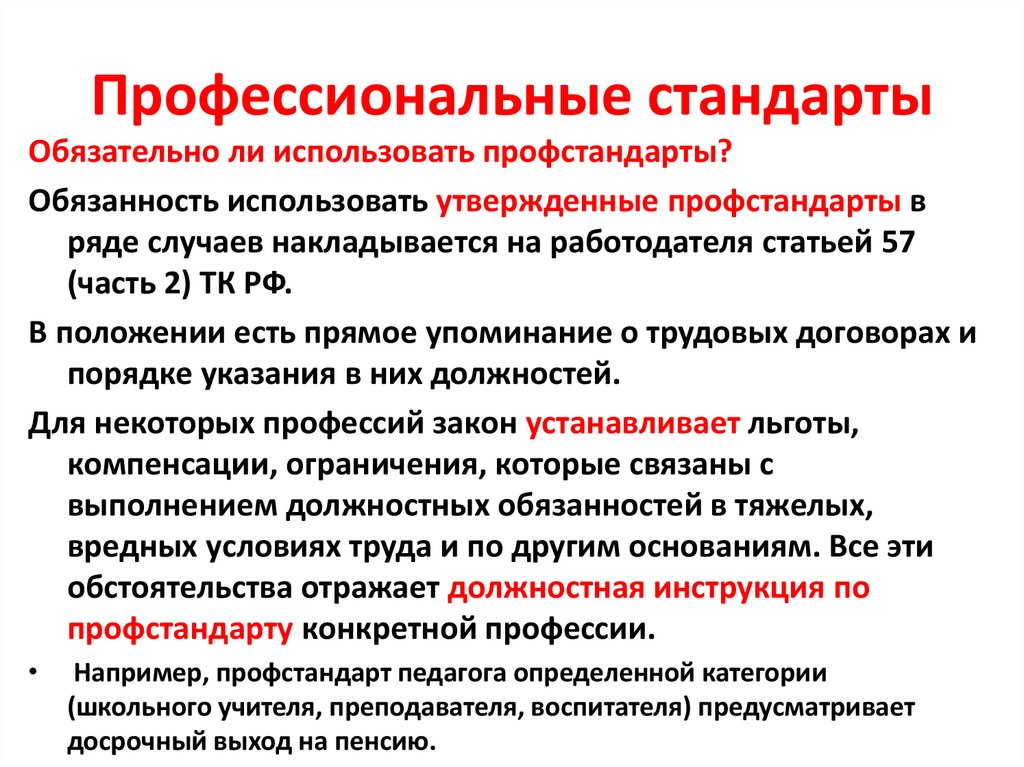 Профессиональные стандарты

Обязательно ли использовать профстандарты?

Обязанность использовать утвержденные профстандарты в ряде случаев накладывается на работодателя статьей 57 (часть 2) ТК РФ.

В положении есть прямое упоминание о трудовых договорах и порядке указания в них должностей.

Для некоторых профессий закон устанавливает льготы, компенсации, ограничения, которые связаны с выполнением должностных обязанностей в тяжелых, вредных условиях труда и по другим основаниям. Все эти обстоятельства отражает должностная инструкция по профстандарту конкретной профессии.

• Например, профстандарт педагога определенной категории (школьного учителя, преподавателя, воспитателя) предусматривает досрочный выход на пенсию.